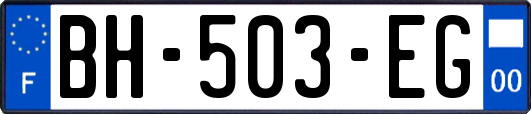 F
BH-503-EG
00